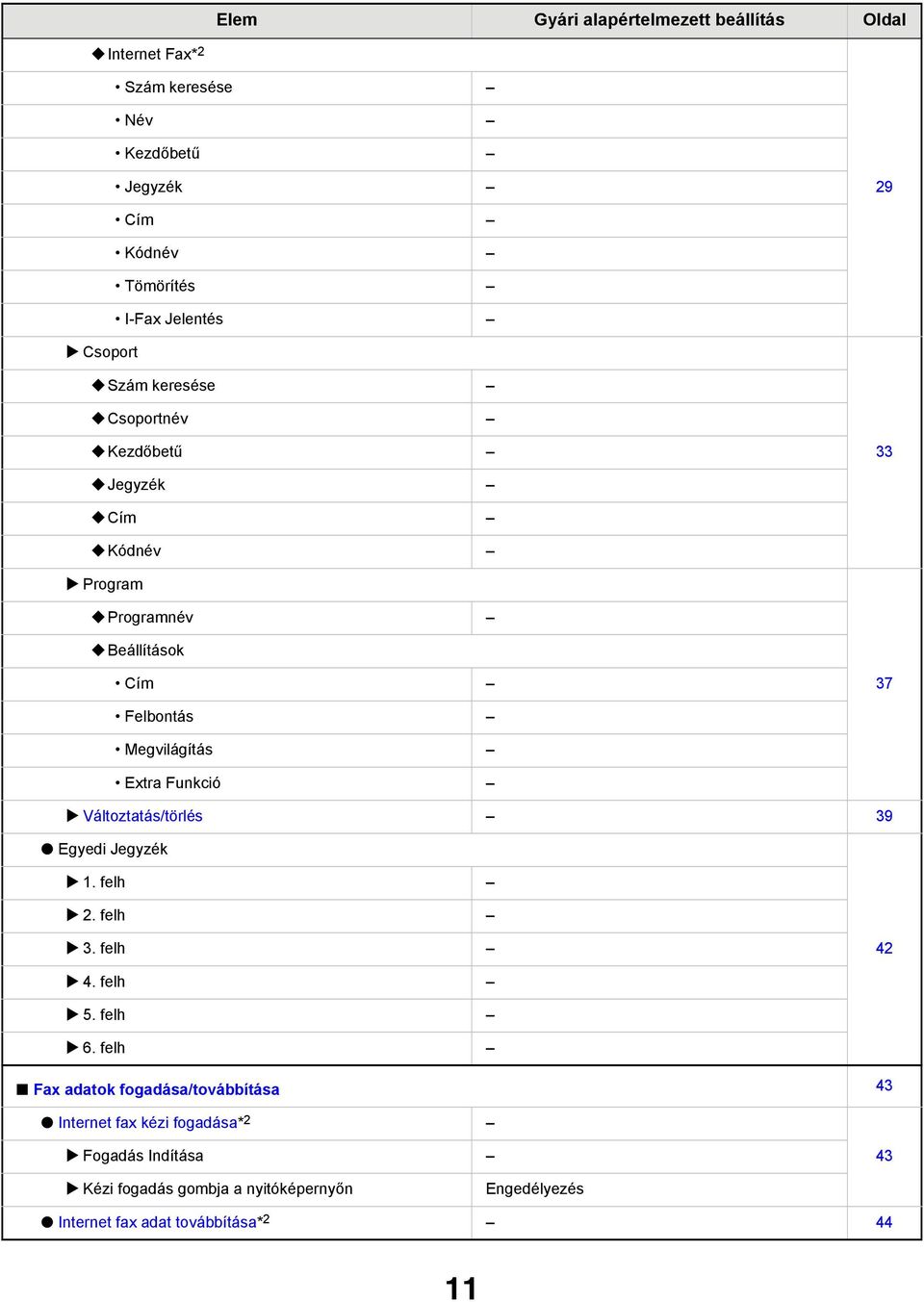 | Elem | Gyári alapértelmezett beállítás | Oldal |
|---|---|---|
| ◆ Internet Fax*2 | | 29 |
| • Szám keresése | – | |
| • Név | – | |
| • Kezdőbetű | – | |
| • Jegyzék | – | |
| • Cím | – | |
| • Kódnév | – | |
| • Tömörítés | – | |
| • I-Fax Jelentés | – | |
| ▶ Csoport | | 33 |
| ◆ Szám keresése | – | |
| ◆ Csoportnév | – | |
| ◆ Kezdőbetű | – | |
| ◆ Jegyzék | – | |
| ◆ Cím | – | |
| ◆ Kódnév | – | |
| ▶ Program | | 37 |
| ◆ Programnév | – | |
| ◆ Beállítások | | |
| • Cím | – | |
| • Felbontás | – | |
| • Megvilágítás | – | |
| • Extra Funkció | – | |
| ▶ Változtatás/törlés | – | 39 |
| ● Egyedi Jegyzék | | 42 |
| ▶ 1. felh | – | |
| ▶ 2. felh | – | |
| ▶ 3. felh | – | |
| ▶ 4. felh | – | |
| ▶ 5. felh | – | |
| ▶ 6. felh | – | |
| ■ Fax adatok fogadása/továbbítása | | 43 |
| ● Internet fax kézi fogadása*2 | – | 43 |
| ▶ Fogadás Indítása | – | |
| ▶ Kézi fogadás gombja a nyitóképernyőn | Engedélyezés | |
| ● Internet fax adat továbbítása*2 | – | 44 |

11